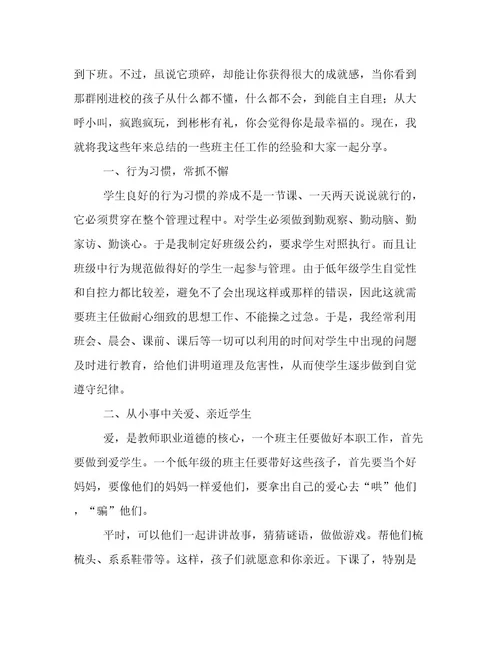 到下班。不过，虽说它琐碎，却能让你获得很大的成就感，当你看到那群刚进校的孩子从什么都不懂，什么都不会，到能自主自理；从大呼小叫，疯跑疯玩，到彬彬有礼，你会觉得你是最幸福的。现在，我就将我这些年来总结的一些班主任工作的经验和大家一起分享。

一、行为习惯，常抓不懈

学生良好的行为习惯的养成不是一节课、一天两天说说就行的，它必须贯穿在整个管理过程中。对学生必须做到勤观察、勤动脑、勤家访、勤谈心。于是我制定好班级公约，要求学生对照执行。而且让班级中行为规范做得好的学生一起参与管理。由于低年级学生自觉性和自控力都比较差，避免不了会出现这样或那样的错误，因此这就需要班主任做耐心细致的思想工作、不能操之过急。于是，我经常利用班会、晨会、课前、课后等一切可以利用的时间对学生中出现的问题及时进行教育，给他们讲明道理及危害性，从而使学生逐步做到自觉遵守纪律。

二、从小事中关爱、亲近学生

爱，是教师职业道德的核心，一个班主任要做好本职工作，首先要做到爱学生。一个低年级的班主任要带好这些孩子，首先要当个好妈妈，要像他们的妈妈一样爱他们，要拿出自己的爱心去“哄”他们，“骗”他们。

平时，可以他们一起讲讲故事，猜猜谜语，做做游戏。帮他们梳梳头、系系鞋带等。这样，孩子们就愿意和你亲近。下课了，特别是